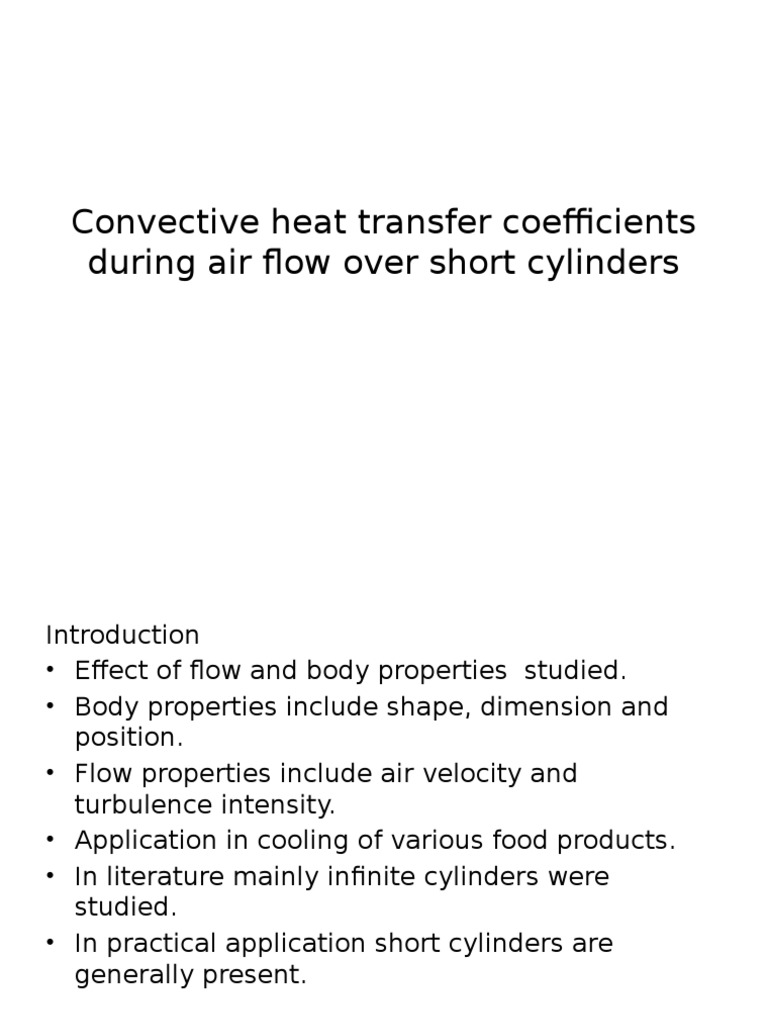 Convective heat transfer coefficients during air flow over short cylinders

Introduction
• Effect of flow and body properties studied.
• Body properties include shape, dimension and position.
• Flow properties include air velocity and turbulence intensity.
• Application in cooling of various food products.
• In literature mainly infinite cylinders were studied.
• In practical application short cylinders are generally present.